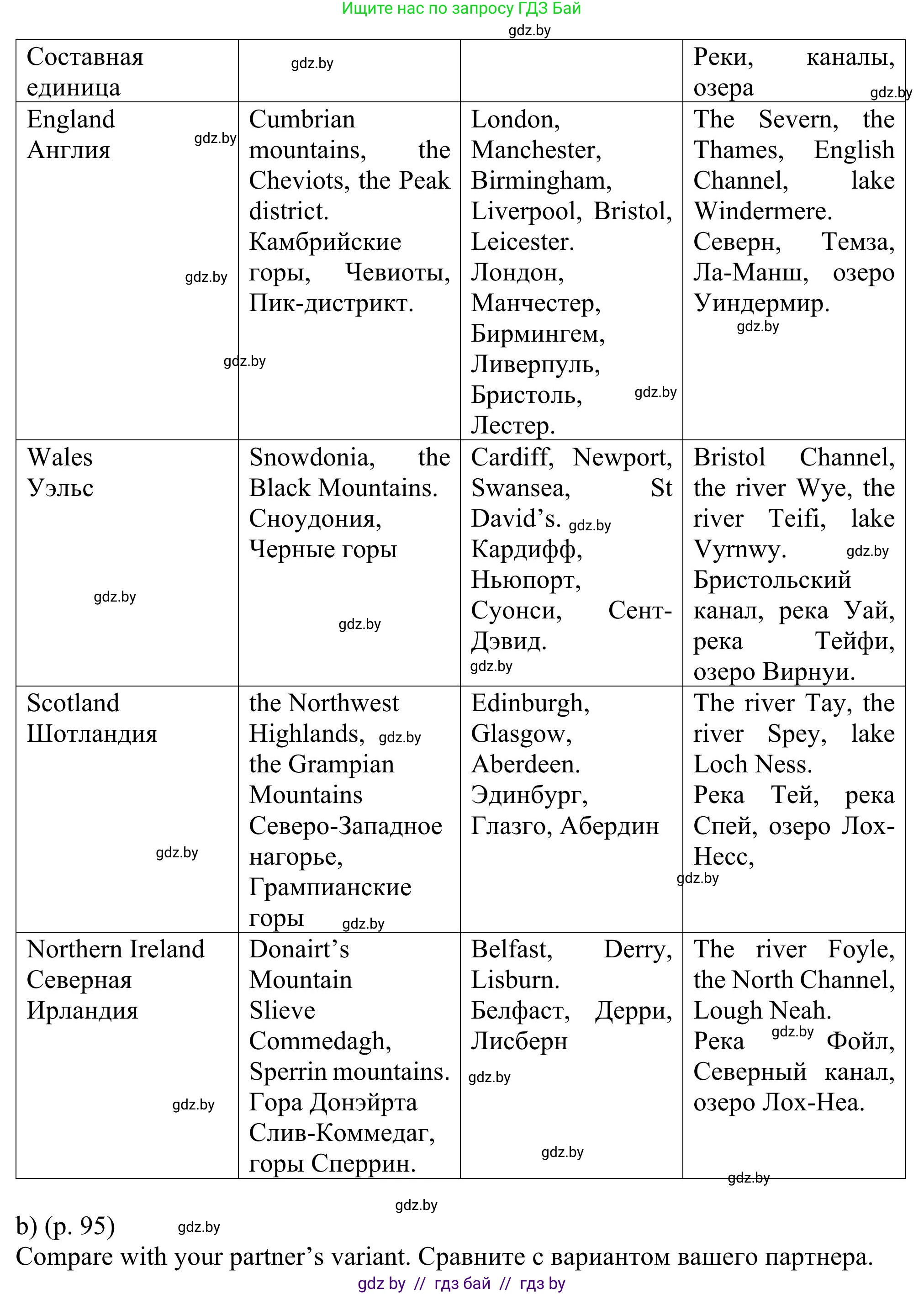 Ищите нас по запросу ГДЗ Бай

gdz.by

| Составная единица | gdz.by | | Реки, каналы, озера gdz.by |
|---|---|---|---|
| England Англия gdz.by gdz.by | Cumbrian mountains, the Cheviots, the Peak district. Камбрийские горы, Чевиоты, Пик-дистрикт. gdz.by | London, Manchester, Birmingham, Liverpool, Bristol, Leicester. Лондон, Манчестер, Бирмингем, Ливерпуль, Бристоль, gdz.by Лестер. | The Severn, the Thames, English Channel, lake Windermere. Северн, Темза, Ла-Манш, озеро Уиндермир. gdz.by |
| Wales Уэльс gdz.by | Snowdonia, the Black Mountains. Сноудония, Черные горы gdz.by | Cardiff, Newport, Swansea, St David's. gdz.by Кардифф, Ньюпорт, Суонси, Сент-Дэвид. gdz.by | Bristol Channel, the river Wye, the river Teifi, lake Vyrnwy. gdz.by Бристольский канал, река Уай, река Тейфи, озеро Вирнуи. |
| Scotland Шотландия gdz.by | the Northwest Highlands, gdz.by the Grampian Mountains Северо-Западное нагорье, Грампианские горы gdz.by | Edinburgh, Glasgow, Aberdeen. Эдинбург, Глазго, Абердин | The river Tay, the river Spey, lake Loch Ness. Река Тей, река Спей, озеро Лох-Несс, gdz.by |
| Northern Ireland Северная Ирландия gdz.by | Donairt's Mountain Slieve Commedagh, Sperrin mountains. Гора Донэйрта Слив-Коммедаг, горы Сперрин. | Belfast, Derry, Lisburn. Белфаст, Дерри, Лисберн gdz.by gdz.by | The river Foyle, the North Channel, Lough Neah. Река gdz.by Фойл, Северный канал, озеро Лох-Неа. gdz.by |

gdz.by

b) (p. 95) gdz.by

Compare with your partner's variant. Сравните с вариантом вашего партнера.

gdz by // гдз бай // гдз by